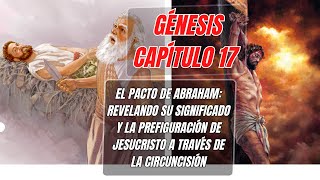 GÉNESIS
CAPÍTULO 17

EL PACTO DE ABRAHAM: REVELANDO SU SIGNIFICADO Y LA PREFIGURACIÓN DE JESUCRISTO A TRAVÉS DE LA CIRCUNCISIÓN